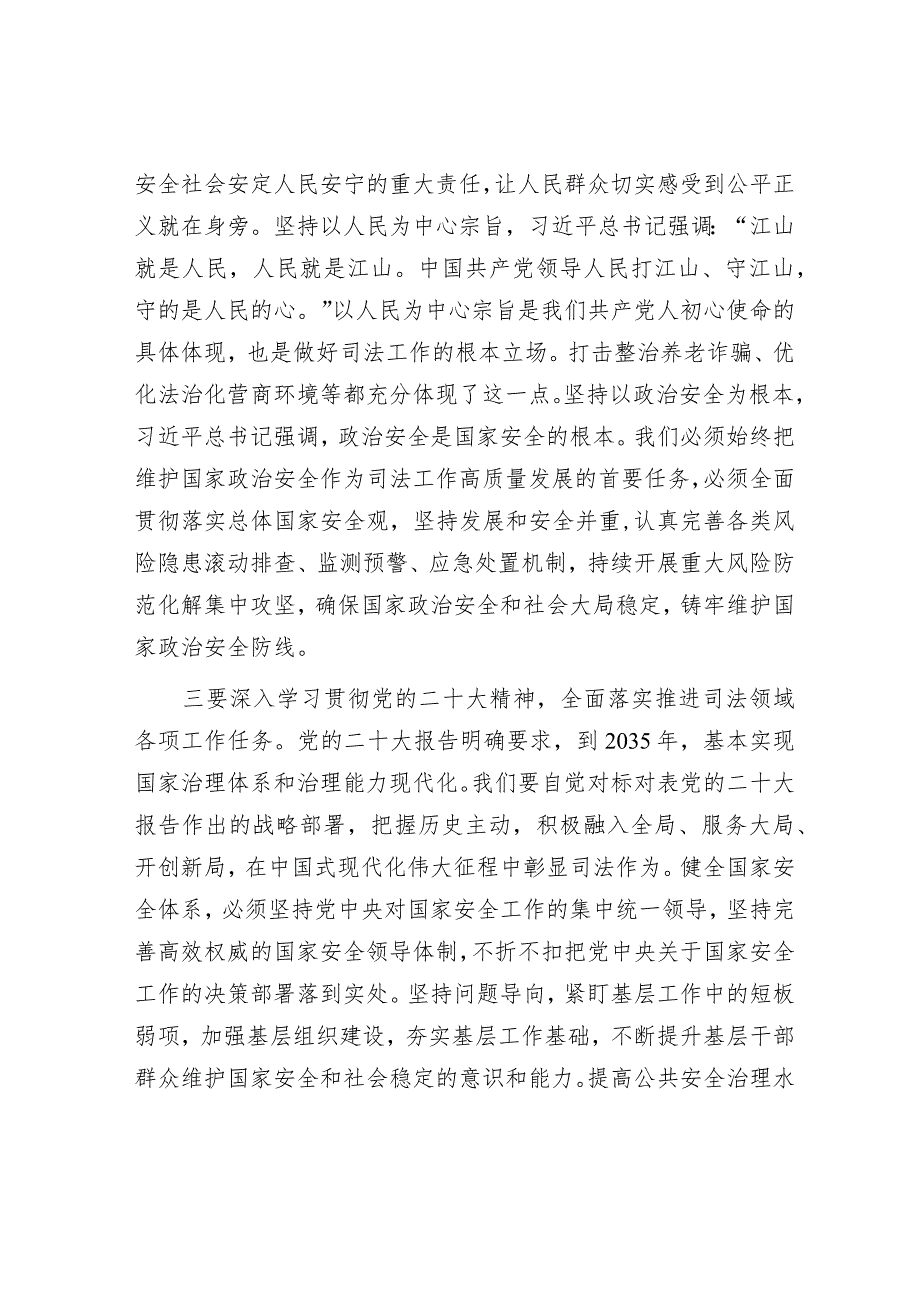 安全社会安定人民安宁的重大责任，让人民群众切实感受到公平正义就在身旁。坚持以人民为中心宗旨，习近平总书记强调：“江山就是人民，人民就是江山。中国共产党领导人民打江山、守江山，守的是人民的心。”以人民为中心宗旨是我们共产党人初心使命的具体体现，也是做好司法工作的根本立场。打击整治养老诈骗、优化法治化营商环境等都充分体现了这一点。坚持以政治安全为根本，习近平总书记强调，政治安全是国家安全的根本。我们必须始终把维护国家政治安全作为司法工作高质量发展的首要任务，必须全面贯彻落实总体国家安全观，坚持发展和安全并重，认真完善各类风险隐患滚动排查、监测预警、应急处置机制，持续开展重大风险防范化解集中攻坚，确保国家政治安全和社会大局稳定，铸牢维护国家政治安全防线。

三要深入学习贯彻党的二十大精神，全面落实推进司法领域各项工作任务。党的二十大报告明确要求，到2035年，基本实现国家治理体系和治理能力现代化。我们要自觉对标对表党的二十大报告作出的战略部署，把握历史主动，积极融入全局、服务大局、开创新局，在中国式现代化伟大征程中彰显司法作为。健全国家安全体系，必须坚持党中央对国家安全工作的集中统一领导，坚持完善高效权威的国家安全领导体制，不折不扣把党中央关于国家安全工作的决策部署落到实处。坚持问题导向，紧盯基层工作中的短板弱项，加强基层组织建设，夯实基层工作基础，不断提升基层干部群众维护国家安全和社会稳定的意识和能力。提高公共安全治理水